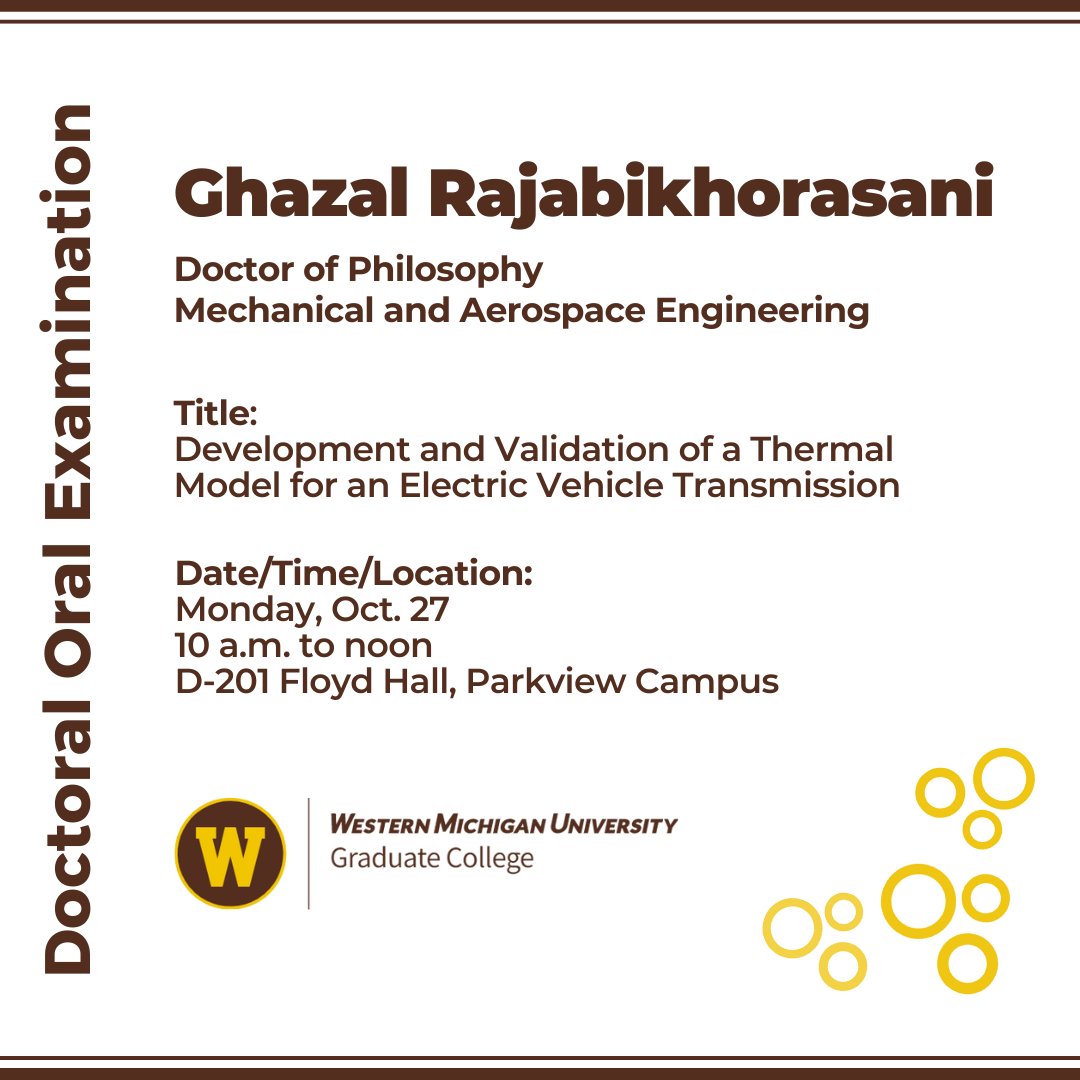 Doctoral Oral Examination

Ghazal Rajabikhorasani

Doctor of Philosophy
Mechanical and Aerospace Engineering

Title:
Development and Validation of a Thermal Model for an Electric Vehicle Transmission

Date/Time/Location:
Monday, Oct. 27
10 a.m. to noon
D-201 Floyd Hall, Parkview Campus

W

WESTERN MICHIGAN UNIVERSITY
Graduate College